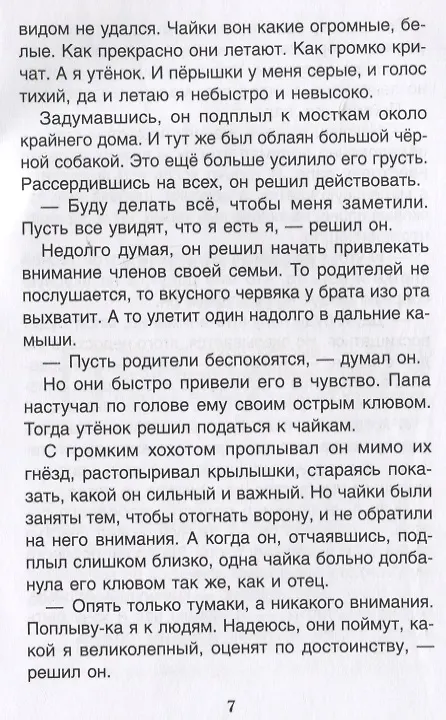 видом не удался. Чайки вон какие огромные, белые. Как прекрасно они летают. Как громко кричат. А я утёнок. И пёрышки у меня серые, и голос тихий, да и летаю я небыстро и невысоко.

Задумавшись, он подплыл к мосткам около крайнего дома. И тут же был облаян большой чёрной собакой. Это ещё больше усилило его грусть. Рассердившись на всех, он решил действовать.

— Буду делать всё, чтобы меня заметили. Пусть все увидят, что я есть я, — решил он.

Недолго думая, он решил начать привлекать внимание членов своей семьи. То родителей не послушается, то вкусного червяка у брата изо рта выхватит. А то улетит один надолго в дальние камыши.

— Пусть родители беспокоятся, — думал он.

Но они быстро привели его в чувство. Папа настучал по голове ему своим острым клювом. Тогда утёнок решил податься к чайкам.

С громким хохотом проплывал он мимо их гнёзд, растопыривал крылышки, стараясь показать, какой он сильный и важный. Но чайки были заняты тем, чтобы отогнать ворону, и не обратили на него внимания. А когда он, отчаявшись, подплыл слишком близко, одна чайка больно долбанула его клювом так же, как и отец.

— Опять только тумаки, а никакого внимания. Поплыву-ка я к людям. Надеюсь, они поймут, какой я великолепный, оценят по достоинству, — решил он.

7